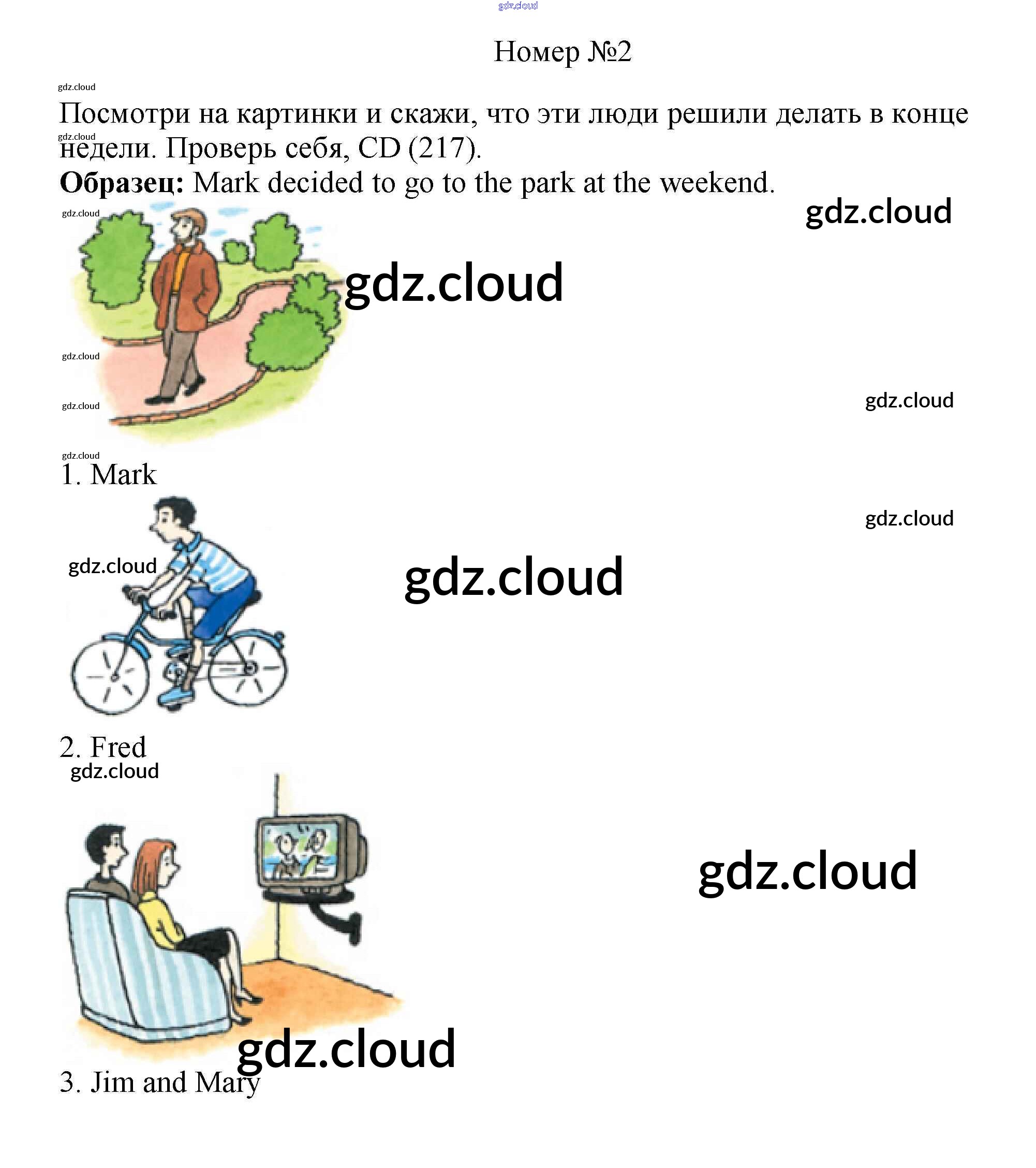 Номер №2

Посмотри на картинки и скажи, что эти люди решили делать в конце недели. Проверь себя, CD (217).

Образец: Mark decided to go to the park at the weekend.

1. Mark

2. Fred

3. Jim and Mary

gdz.cloud